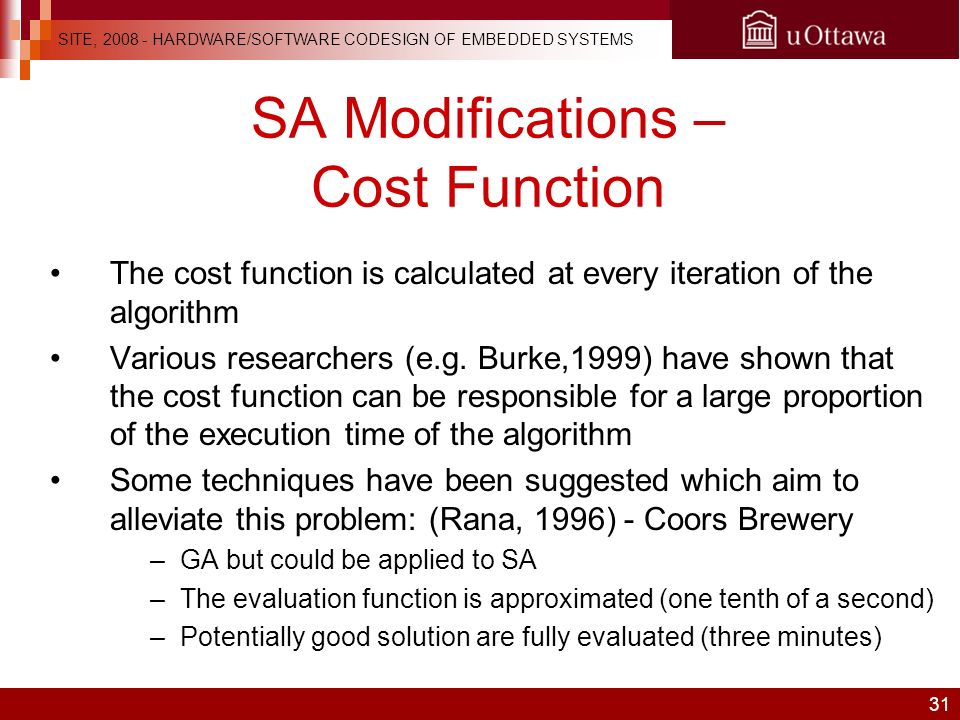 SITE, 2008 - HARDWARE/SOFTWARE CODESIGN OF EMBEDDED SYSTEMS

uOttawa

SA Modifications – Cost Function

• The cost function is calculated at every iteration of the algorithm
• Various researchers (e.g. Burke,1999) have shown that the cost function can be responsible for a large proportion of the execution time of the algorithm
• Some techniques have been suggested which aim to alleviate this problem: (Rana, 1996) - Coors Brewery
– GA but could be applied to SA
– The evaluation function is approximated (one tenth of a second)
– Potentially good solution are fully evaluated (three minutes)

31